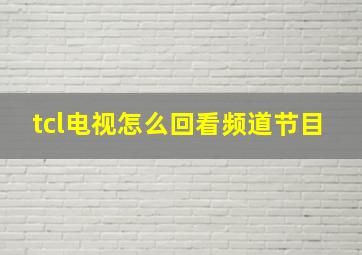 tcl电视怎么回看频道节目